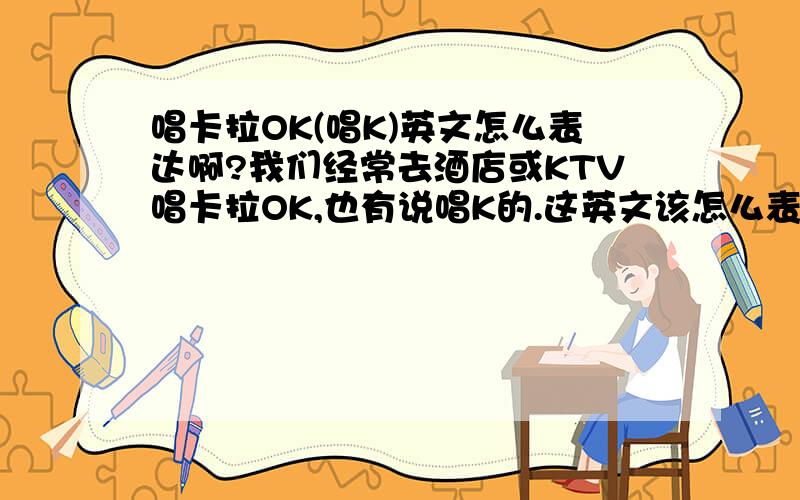 唱卡拉OK(唱K)英文怎么表达啊?我们经常去酒店或KTV唱卡拉OK,也有说唱K的.这英文该怎么表